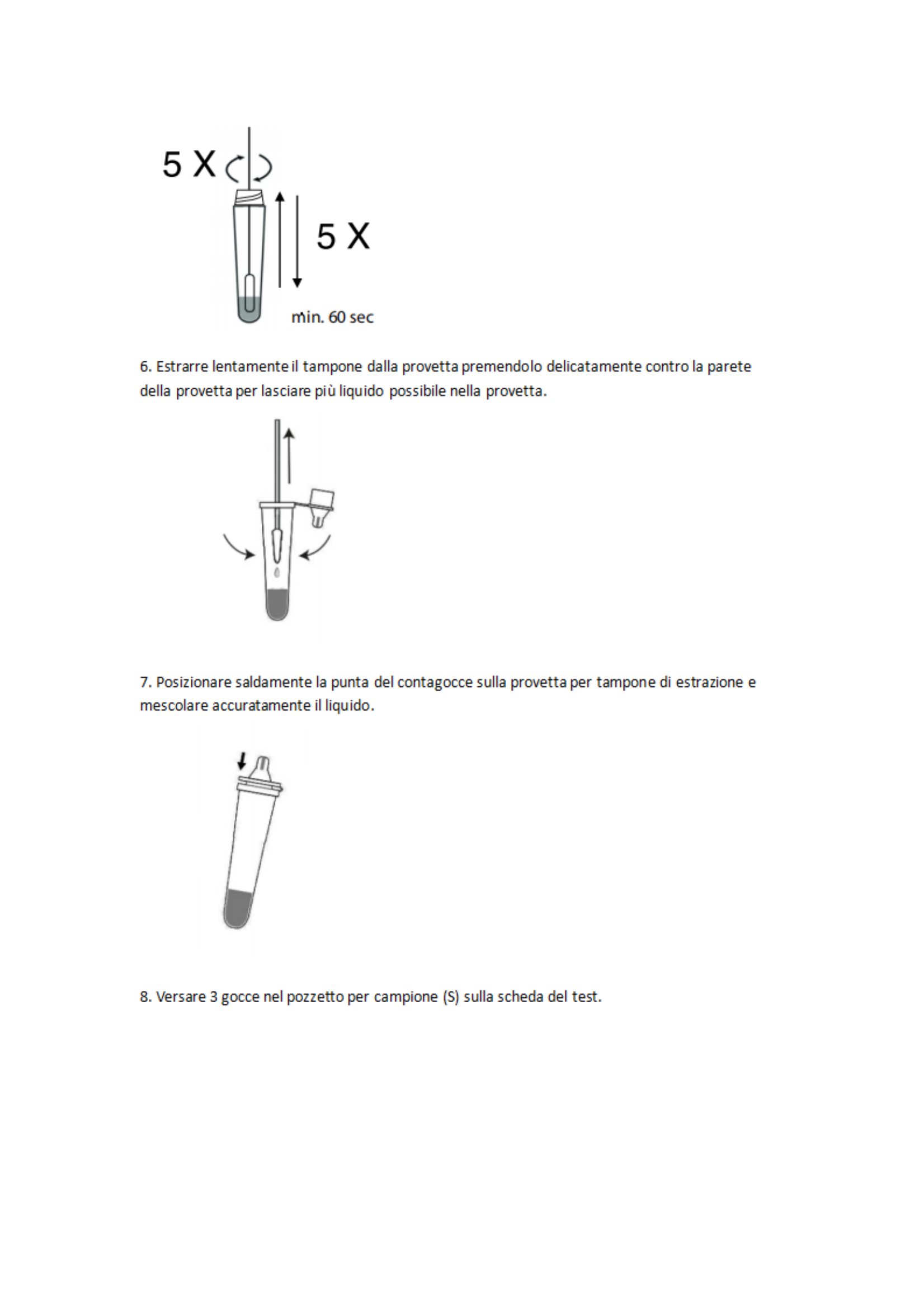 5 X

5 X

min. 60 sec

6. Estrarre lentamente il tampone dalla provetta premendolo delicatamente contro la parete della provetta per lasciare più liquido possibile nella provetta.

7. Posizionare saldamente la punta del contagocce sulla provetta per tampone di estrazione e mescolare accuratamente il liquido.

8. Versare 3 gocce nel pozzetto per campione (S) sulla scheda del test.